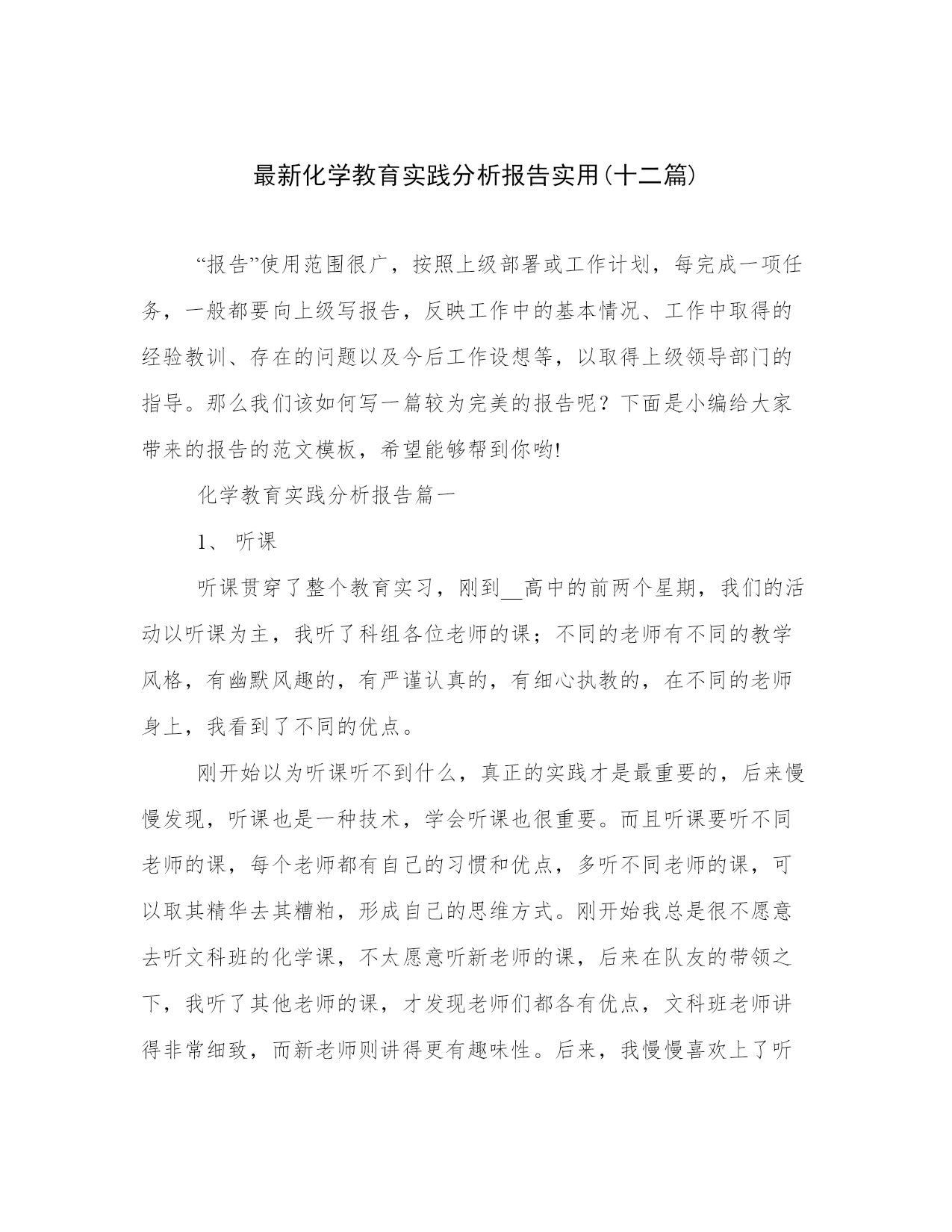 最新化学教育实践分析报告实用(十二篇)

“报告”使用范围很广，按照上级部署或工作计划，每完成一项任务，一般都要向上级写报告，反映工作中的基本情况、工作中取得的经验教训、存在的问题以及今后工作设想等，以取得上级领导部门的指导。那么我们该如何写一篇较为完美的报告呢？下面是小编给大家带来的报告的范文模板，希望能够帮到你哟!

化学教育实践分析报告篇一

1、 听课

听课贯穿了整个教育实习，刚到__高中的前两个星期，我们的活动以听课为主，我听了科组各位老师的课；不同的老师有不同的教学风格，有幽默风趣的，有严谨认真的，有细心执教的，在不同的老师身上，我看到了不同的优点。

刚开始以为听课听不到什么，真正的实践才是最重要的，后来慢慢发现，听课也是一种技术，学会听课也很重要。而且听课要听不同老师的课，每个老师都有自己的习惯和优点，多听不同老师的课，可以取其精华去其糟粕，形成自己的思维方式。刚开始我总是很不愿意去听文科班的化学课，不太愿意听新老师的课，后来在队友的带领之下，我听了其他老师的课，才发现老师们都各有优点，文科班老师讲得非常细致，而新老师则讲得更有趣味性。后来，我慢慢喜欢上了听